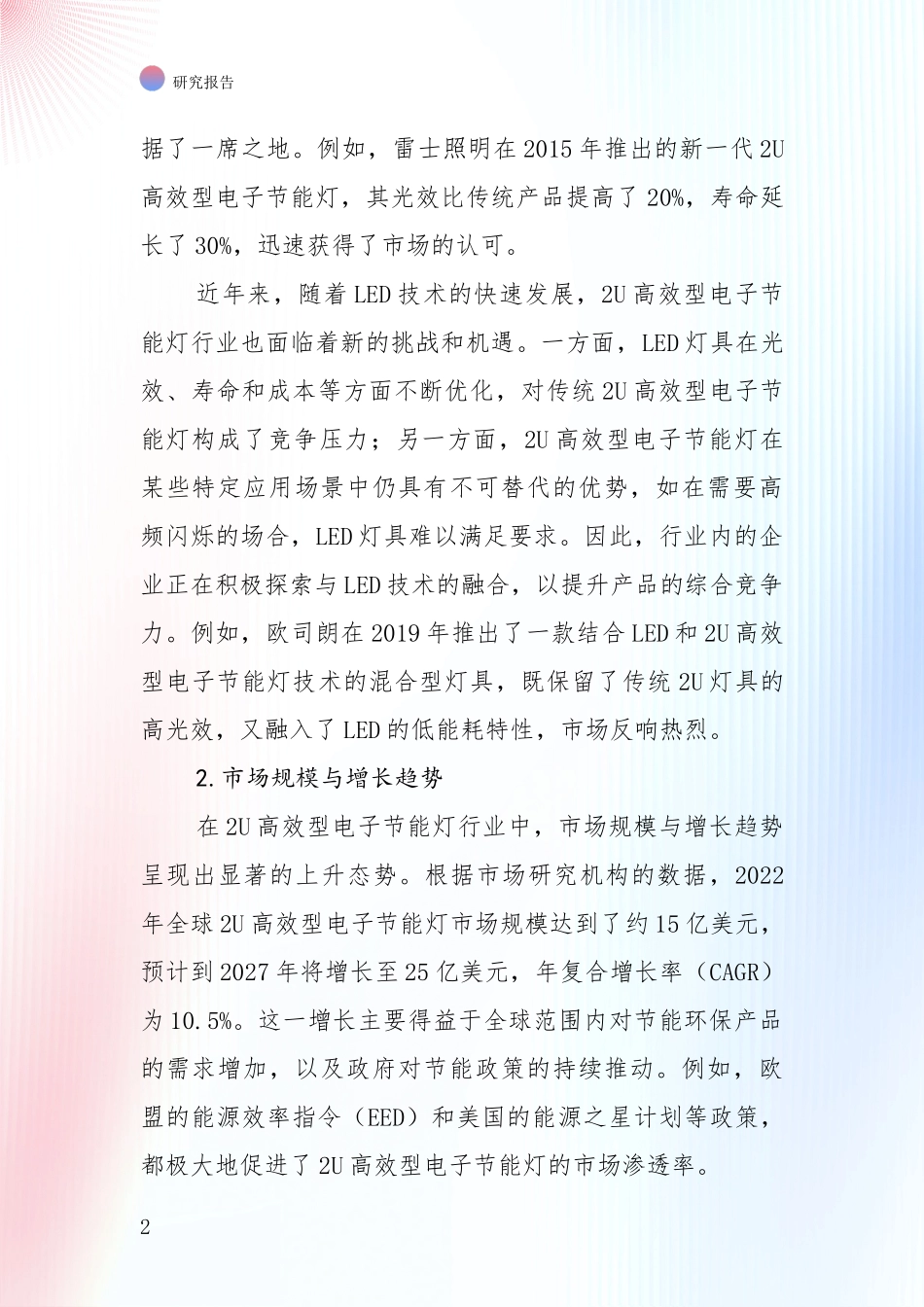 研究报告

据了一席之地。例如，雷士照明在 2015 年推出的新一代 2U 高效型电子节能灯，其光效比传统产品提高了 20%，寿命延长了 30%，迅速获得了市场的认可。

近年来，随着 LED 技术的快速发展，2U 高效型电子节能灯行业也面临着新的挑战和机遇。一方面，LED 灯具在光效、寿命和成本等方面不断优化，对传统 2U 高效型电子节能灯构成了竞争压力；另一方面，2U 高效型电子节能灯在某些特定应用场景中仍具有不可替代的优势，如在需要高频闪烁的场合，LED 灯具难以满足要求。因此，行业内的企业正在积极探索与 LED 技术的融合，以提升产品的综合竞争力。例如，欧司朗在 2019 年推出了一款结合 LED 和 2U 高效型电子节能灯技术的混合型灯具，既保留了传统 2U 灯具的高光效，又融入了 LED 的低能耗特性，市场反响热烈。

2. 市场规模与增长趋势

在 2U 高效型电子节能灯行业中，市场规模与增长趋势呈现出显著的上升态势。根据市场研究机构的数据，2022 年全球 2U 高效型电子节能灯市场规模达到了约 15 亿美元，预计到 2027 年将增长至 25 亿美元，年复合增长率（CAGR）为 10.5%。这一增长主要得益于全球范围内对节能环保产品的需求增加，以及政府对节能政策的持续推动。例如，欧盟的能源效率指令（EED）和美国的能源之星计划等政策，都极大地促进了 2U 高效型电子节能灯的市场渗透率。

2